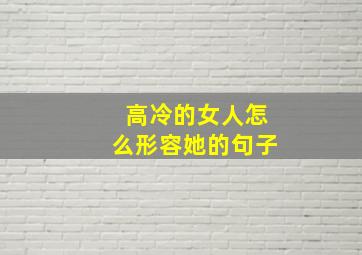 高冷的女人怎么形容她的句子